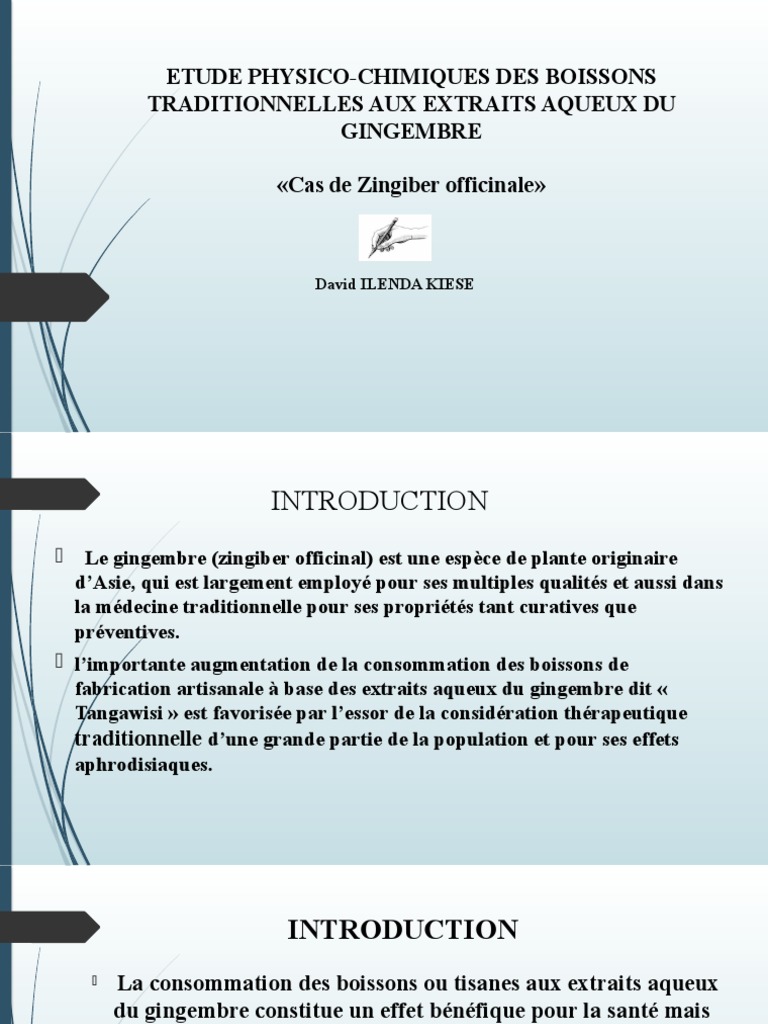 ETUDE PHYSICO-CHIMIQUES DES BOISSONS TRADITIONNELLES AUX EXTRAITS AQUEUX DU GINGEMBRE

«Cas de Zingiber officinale»

David ILENDA KIESE

INTRODUCTION

Le gingembre (zingiber officinal) est une espèce de plante originaire d'Asie, qui est largement employé pour ses multiples qualités et aussi dans la médecine traditionnelle pour ses propriétés tant curatives que préventives.

l'importante augmentation de la consommation des boissons de fabrication artisanale à base des extraits aqueux du gingembre dit « Tangawisi » est favorisée par l'essor de la considération thérapeutique traditionnelle d'une grande partie de la population et pour ses effets aphrodisiaques.

INTRODUCTION

La consommation des boissons ou tisanes aux extraits aqueux du gingembre constitue un effet bénéfique pour la santé mais